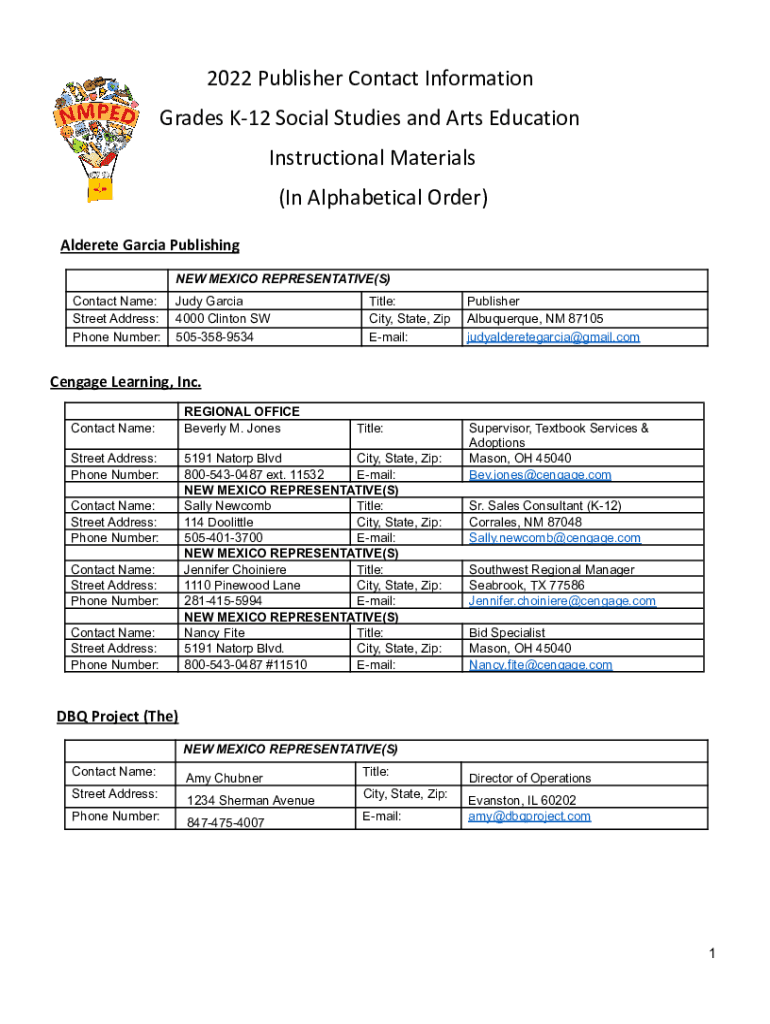 NMPED

2022 Publisher Contact Information

Grades K-12 Social Studies and Arts Education

Instructional Materials

(In Alphabetical Order)

Alderete Garcia Publishing

| | NEW MEXICO REPRESENTATIVE(S) | | |
|---|---|---|---|
| Contact Name: | Judy Garcia | Title: | Publisher |
| Street Address: | 4000 Clinton SW | City, State, Zip | Albuquerque, NM 87105 |
| Phone Number: | 505-358-9534 | E-mail: | judyalderetegarcia@gmail.com |

Cengage Learning, Inc.

| | REGIONAL OFFICE | | |
|---|---|---|---|
| Contact Name: | Beverly M. Jones | Title: | Supervisor, Textbook Services & Adoptions |
| Street Address: | 5191 Natorp Blvd | City, State, Zip: | Mason, OH 45040 |
| Phone Number: | 800-543-0487 ext. 11532 | E-mail: | Bev.jones@cengage.com |
| | NEW MEXICO REPRESENTATIVE(S) | | |
| Contact Name: | Sally Newcomb | Title: | Sr. Sales Consultant (K-12) |
| Street Address: | 114 Doolittle | City, State, Zip: | Corrales, NM 87048 |
| Phone Number: | 505-401-3700 | E-mail: | Sally.newcomb@cengage.com |
| | NEW MEXICO REPRESENTATIVE(S) | | |
| Contact Name: | Jennifer Choiniere | Title: | Southwest Regional Manager |
| Street Address: | 1110 Pinewood Lane | City, State, Zip: | Seabrook, TX 77586 |
| Phone Number: | 281-415-5994 | E-mail: | Jennifer.choiniere@cengage.com |
| | NEW MEXICO REPRESENTATIVE(S) | | |
| Contact Name: | Nancy Fite | Title: | Bid Specialist |
| Street Address: | 5191 Natorp Blvd. | City, State, Zip: | Mason, OH 45040 |
| Phone Number: | 800-543-0487 #11510 | E-mail: | Nancy.fite@cengage.com |

DBQ Project (The)

| | NEW MEXICO REPRESENTATIVE(S) | | |
|---|---|---|---|
| Contact Name: | Amy Chubner | Title: | Director of Operations |
| Street Address: | 1234 Sherman Avenue | City, State, Zip: | Evanston, IL 60202 |
| Phone Number: | 847-475-4007 | E-mail: | amy@dbqproject.com |

1